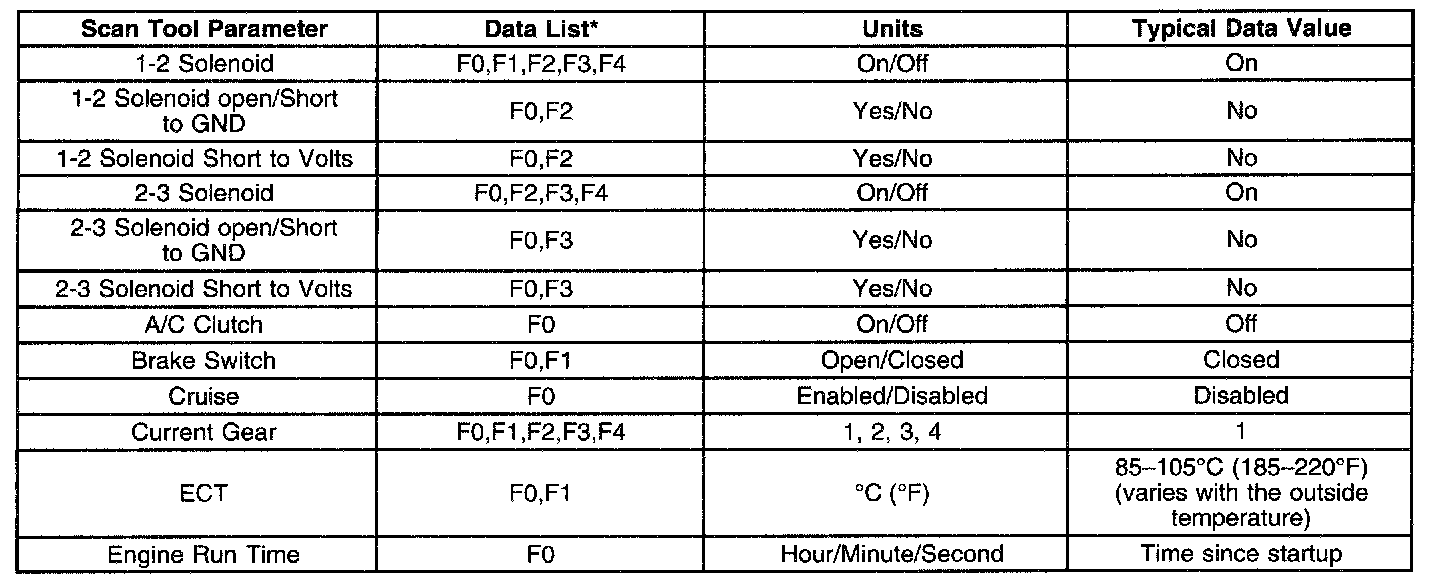 | Scan Tool Parameter | Data List* | Units | Typical Data Value |
|---|---|---|---|
| 1-2 Solenoid | F0,F1,F2,F3,F4 | On/Off | On |
| 1-2 Solenoid open/Short to GND | F0,F2 | Yes/No | No |
| 1-2 Solenoid Short to Volts | F0,F2 | Yes/No | No |
| 2-3 Solenoid | F0,F2,F3,F4 | On/Off | On |
| 2-3 Solenoid open/Short to GND | F0,F3 | Yes/No | No |
| 2-3 Solenoid Short to Volts | F0,F3 | Yes/No | No |
| A/C Clutch | F0 | On/Off | Off |
| Brake Switch | F0,F1 | Open/Closed | Closed |
| Cruise | F0 | Enabled/Disabled | Disabled |
| Current Gear | F0,F1,F2,F3,F4 | 1, 2, 3, 4 | 1 |
| ECT | F0,F1 | °C (°F) | 85–105°C (185–220°F) (varies with the outside temperature) |
| Engine Run Time | F0 | Hour/Minute/Second | Time since startup |